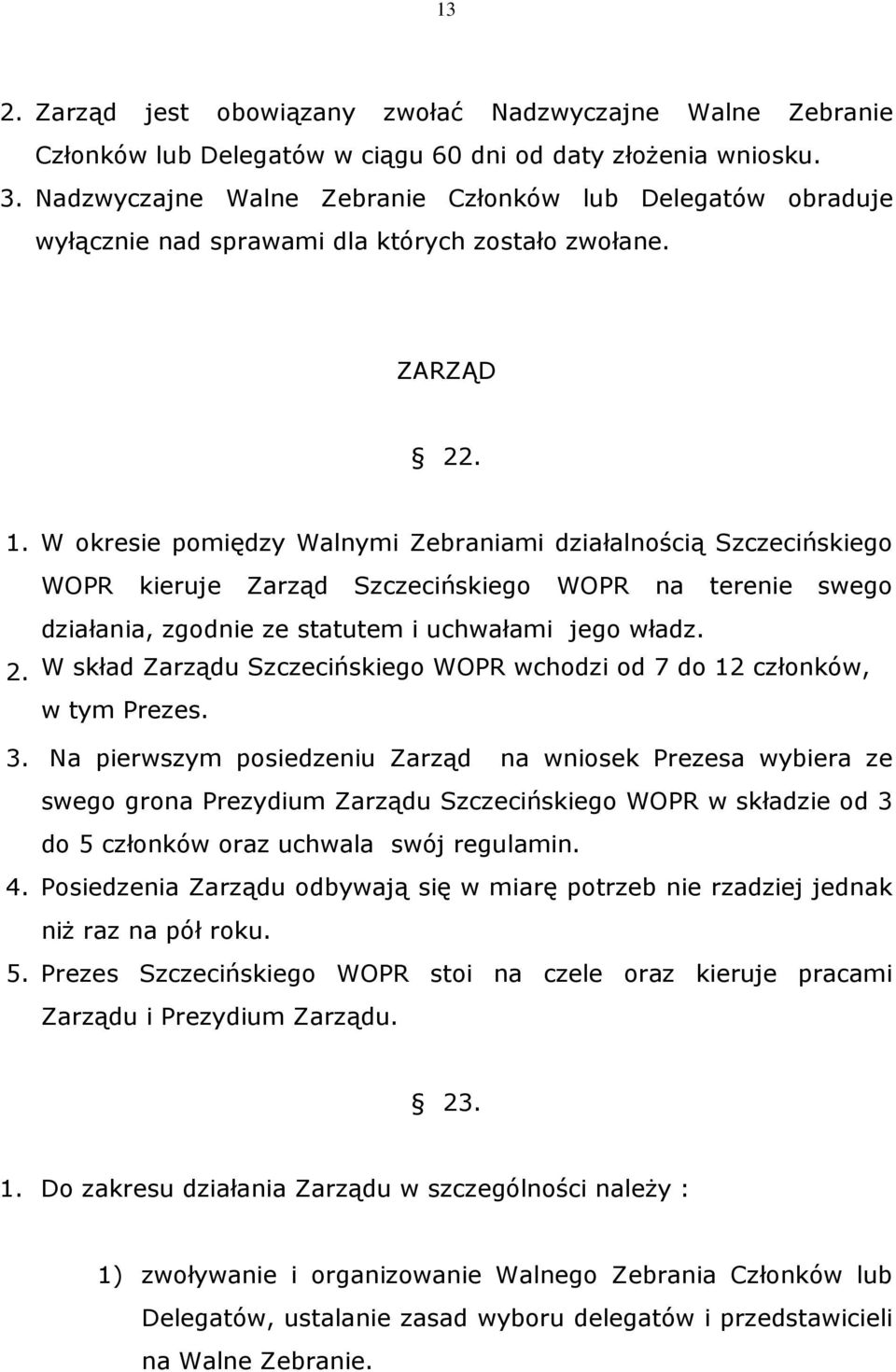 13

2. Zarząd jest obowiązany zwołać Nadzwyczajne Walne Zebranie Członków lub Delegatów w ciągu 60 dni od daty złożenia wniosku.
3. Nadzwyczajne Walne Zebranie Członków lub Delegatów obraduje wyłącznie nad sprawami dla których zostało zwołane.

ZARZĄD

§ 22.

1. W okresie pomiędzy Walnymi Zebraniami działalnością Szczecińskiego WOPR kieruje Zarząd Szczecińskiego WOPR na terenie swego działania, zgodnie ze statutem i uchwałami jego władz.
2. W skład Zarządu Szczecińskiego WOPR wchodzi od 7 do 12 członków, w tym Prezes.
3. Na pierwszym posiedzeniu Zarząd na wniosek Prezesa wybiera ze swego grona Prezydium Zarządu Szczecińskiego WOPR w składzie od 3 do 5 członków oraz uchwala swój regulamin.
4. Posiedzenia Zarządu odbywają się w miarę potrzeb nie rzadziej jednak niż raz na pół roku.
5. Prezes Szczecińskiego WOPR stoi na czele oraz kieruje pracami Zarządu i Prezydium Zarządu.

§ 23.

1. Do zakresu działania Zarządu w szczególności należy :

1) zwoływanie i organizowanie Walnego Zebrania Członków lub Delegatów, ustalanie zasad wyboru delegatów i przedstawicieli na Walne Zebranie.